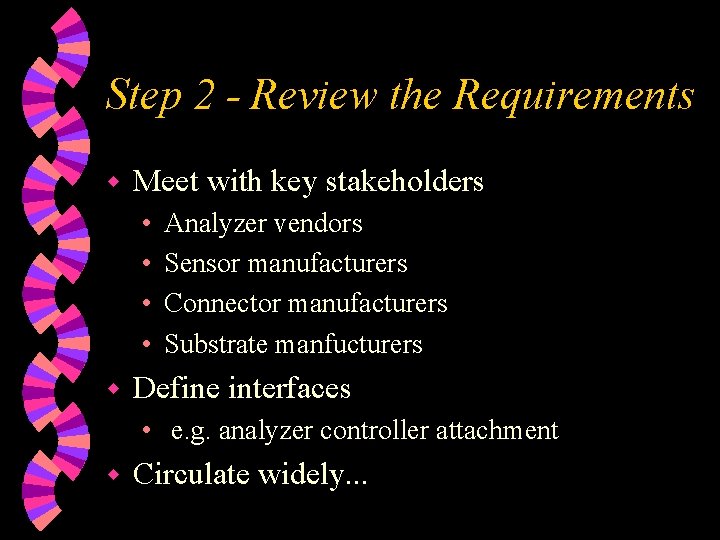 Step 2 - Review the Requirements

• Meet with key stakeholders
• Analyzer vendors
• Sensor manufacturers
• Connector manufacturers
• Substrate manfucturers
• Define interfaces
• e.g. analyzer controller attachment
• Circulate widely...